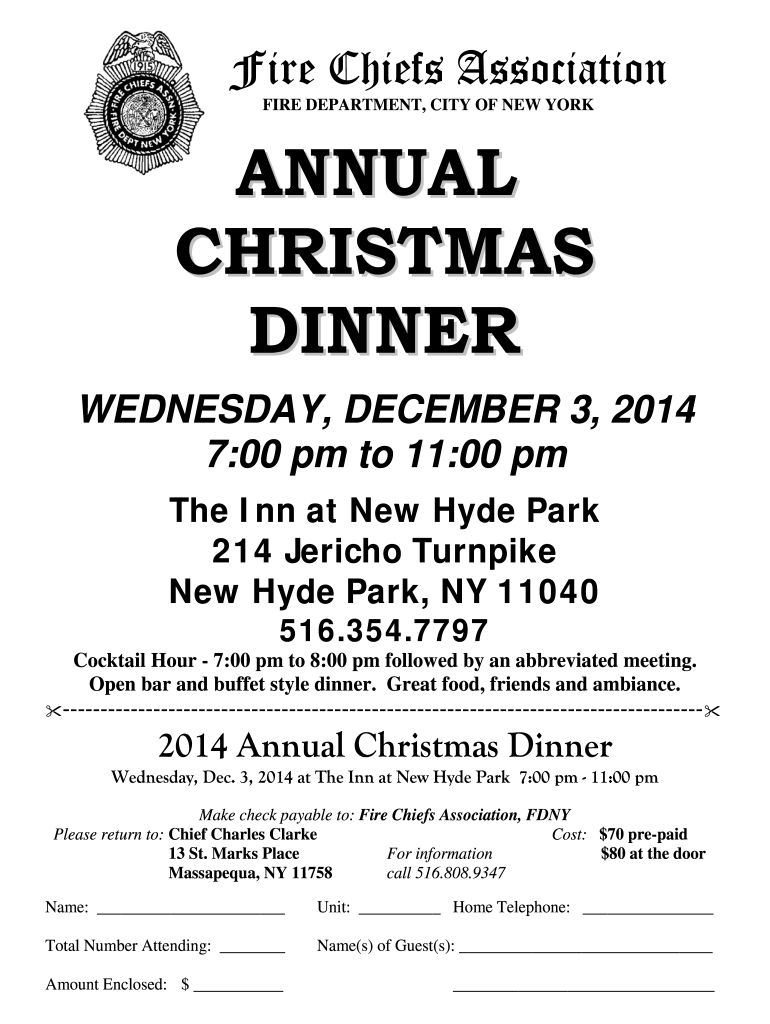 Fire Chiefs Association
FIRE DEPARTMENT, CITY OF NEW YORK

ANNUAL
CHRISTMAS
DINNER

WEDNESDAY, DECEMBER 3, 2014
7:00 pm to 11:00 pm

The Inn at New Hyde Park
214 Jericho Turnpike
New Hyde Park, NY 11040
516.354.7797

Cocktail Hour - 7:00 pm to 8:00 pm followed by an abbreviated meeting.
Open bar and buffet style dinner. Great food, friends and ambiance.

2014 Annual Christmas Dinner
Wednesday, Dec. 3, 2014 at The Inn at New Hyde Park 7:00 pm - 11:00 pm

Make check payable to: Fire Chiefs Association, FDNY
Please return to: Chief Charles Clarke
13 St. Marks Place
Massapequa, NY 11758
For information
call 516.808.9347
Cost: $70 pre-paid
$80 at the door

Name: ____ Unit: ____ Home Telephone: ____

Total Number Attending: ____ Name(s) of Guest(s): ____

Amount Enclosed: $ ____ ____